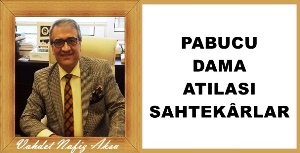 Vahdet Nafiz Aksu

PABUCU DAMA ATILASI SAHTEKÂRLAR